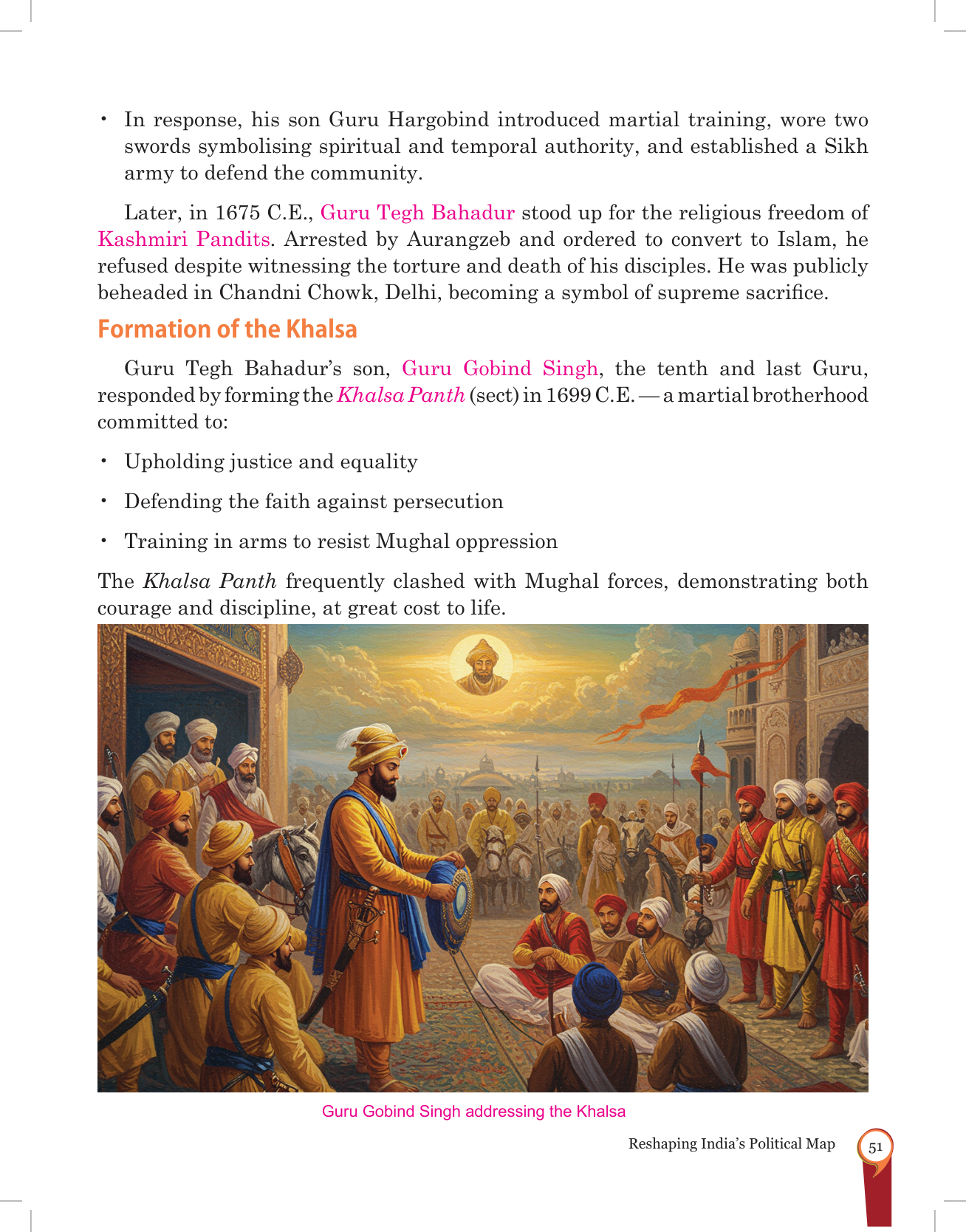 • In response, his son Guru Hargobind introduced martial training, wore two swords symbolising spiritual and temporal authority, and established a Sikh army to defend the community.

Later, in 1675 C.E., Guru Tegh Bahadur stood up for the religious freedom of Kashmiri Pandits. Arrested by Aurangzeb and ordered to convert to Islam, he refused despite witnessing the torture and death of his disciples. He was publicly beheaded in Chandni Chowk, Delhi, becoming a symbol of supreme sacrifice.

Formation of the Khalsa

Guru Tegh Bahadur's son, Guru Gobind Singh, the tenth and last Guru, responded by forming the Khalsa Panth (sect) in 1699 C.E. — a martial brotherhood committed to:

• Upholding justice and equality

• Defending the faith against persecution

• Training in arms to resist Mughal oppression

The Khalsa Panth frequently clashed with Mughal forces, demonstrating both courage and discipline, at great cost to life.

Guru Gobind Singh addressing the Khalsa

Reshaping India's Political Map 51